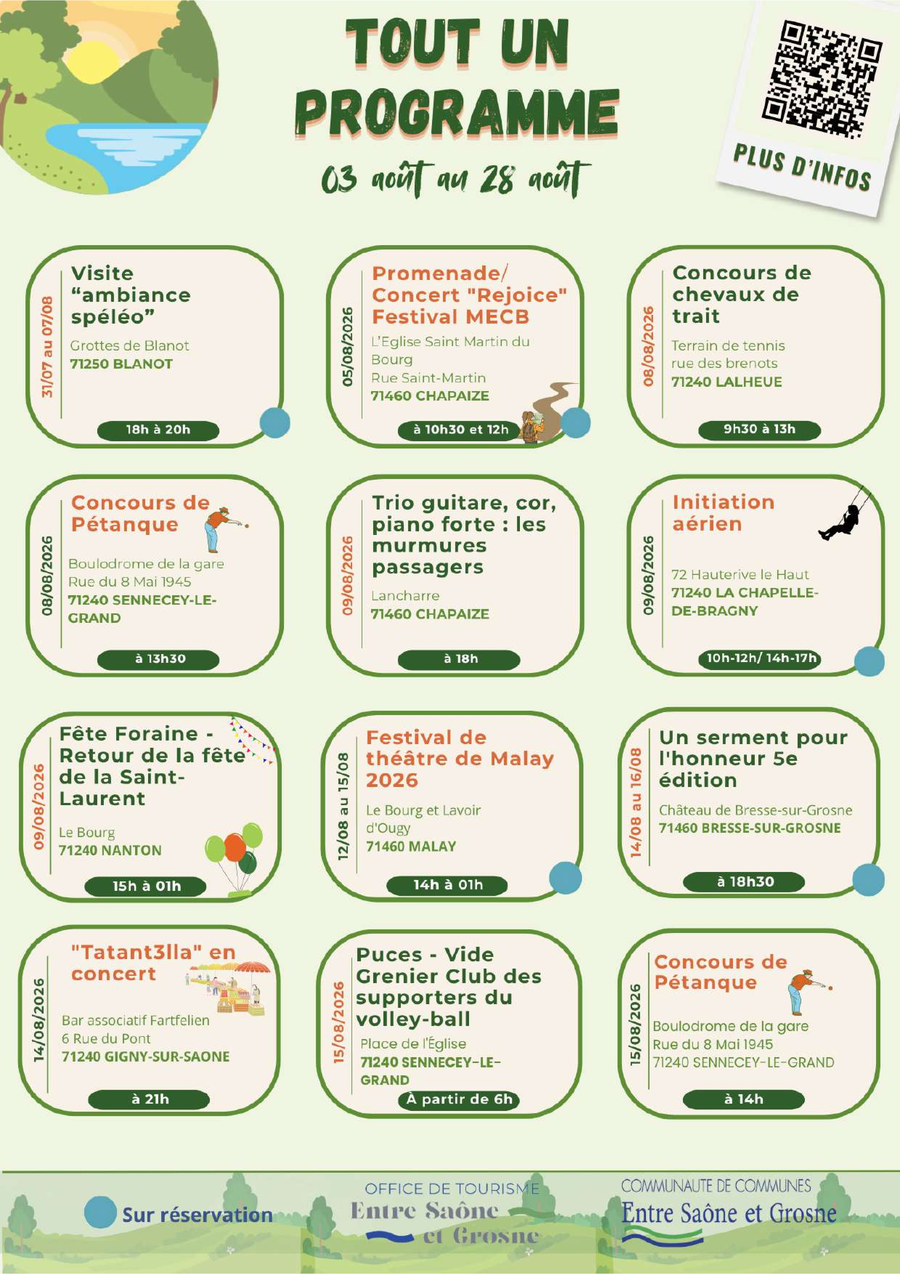 TOUT UN PROGRAMME

03 août au 28 août

PLUS D'INFOS

31/07 au 07/08

Visite "ambiance spéléo"

Grottes de Blanot
71250 BLANOT

18h à 20h

05/08/2026

Promenade/ Concert "Rejoice" Festival MECB

L'Eglise Saint Martin du Bourg
Rue Saint-Martin
71460 CHAPAIZE

à 10h30 et 12h

08/08/2026

Concours de chevaux de trait

Terrain de tennis
rue des brenots
71240 LALHEUE

9h30 à 13h

08/08/2026

Concours de Pétanque

Boulodrome de la gare
Rue du 8 Mai 1945
71240 SENNECEY-LE-GRAND

à 13h30

09/08/2026

Trio guitare, cor, piano forte : les murmures passagers

Lancharre
71460 CHAPAIZE

à 18h

09/08/2026

Initiation aérien

72 Hauterive le Haut
71240 LA CHAPELLE-DE-BRAGNY

10h-12h/ 14h-17h

09/08/2026

Fête Foraine - Retour de la fête de la Saint-Laurent

Le Bourg
71240 NANTON

15h à 01h

12/08 au 15/08

Festival de théâtre de Malay 2026

Le Bourg et Lavoir d'Ougy
71460 MALAY

14h à 01h

14/08 au 16/08

Un serment pour l'honneur 5e édition

Château de Bresse-sur-Grosne
71460 BRESSE-SUR-GROSNE

à 18h30

14/08/2026

"Tatant3lla" en concert

Bar associatif Fartfelien
6 Rue du Pont
71240 GIGNY-SUR-SAONE

à 21h

15/08/2026

Puces - Vide Grenier Club des supporters du volley-ball

Place de l'Église
71240 SENNECEY-LE-GRAND

À partir de 6h

15/08/2026

Concours de Pétanque

Boulodrome de la gare
Rue du 8 Mai 1945
71240 SENNECEY-LE-GRAND

à 14h

Sur réservation

OFFICE DE TOURISME
Entre Saône et Grosne

COMMUNAUTE DE COMMUNES
Entre Saône et Grosne